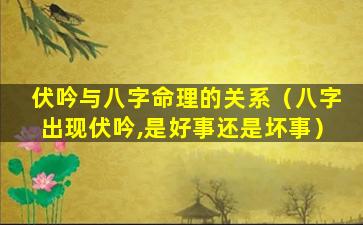 伏吟与八字命理的关系（八字出现伏吟,是好事还是坏事）